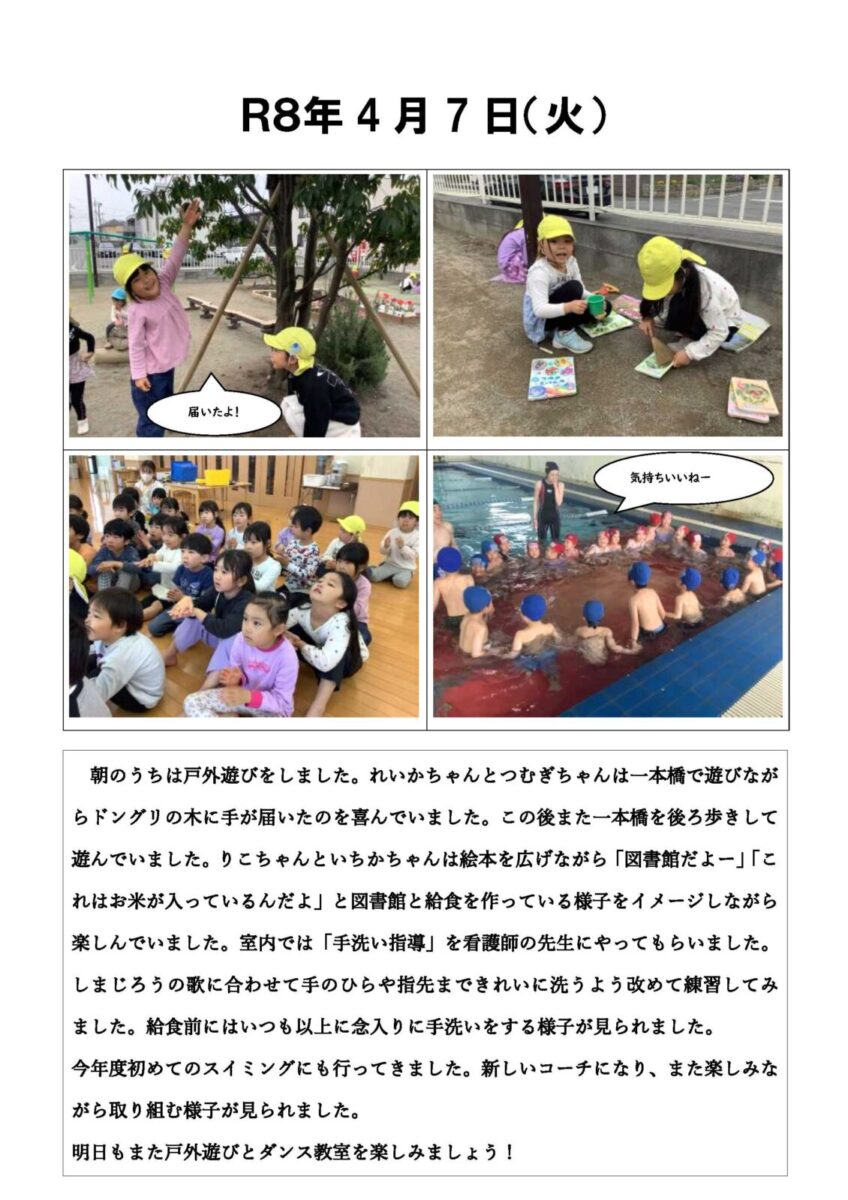 R8年4月7日(火)

届いたよ!

気持ちいいねー

朝のうちは戸外遊びをしました。れいかちゃんとつむぎちゃんは一本橋で遊びながらドングリの木に手が届いたのを喜んでいました。この後また一本橋を後ろ歩きして遊んでいました。りこちゃんといちかちゃんは絵本を広げながら「図書館だよー」「これはお米が入っているんだよ」と図書館と給食を作っている様子をイメージしながら楽しんでいました。室内では「手洗い指導」を看護師の先生にやってもらいました。しまじろうの歌に合わせて手のひらや指先まできれいに洗うよう改めて練習してみました。給食前にはいつも以上に念入りに手洗いをする様子が見られました。

今年度初めてのスイミングにも行ってきました。新しいコーチになり、また楽しみながら取り組む様子が見られました。

明日もまた戸外遊びとダンス教室を楽しみましょう!